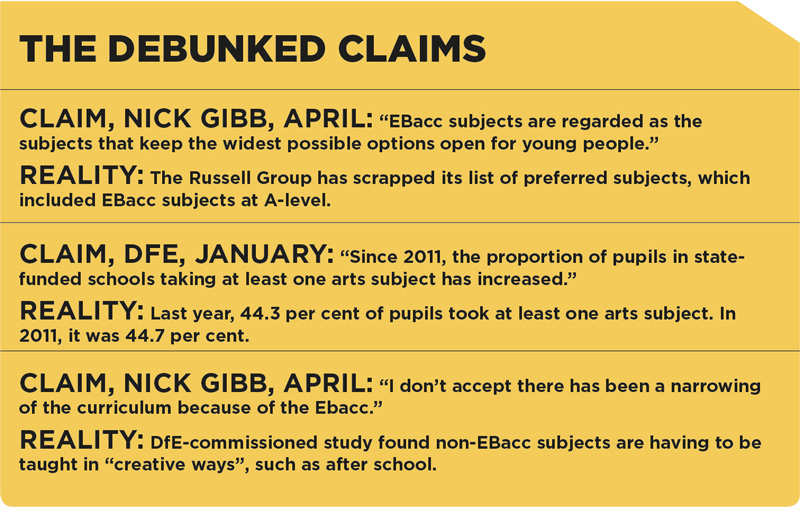 THE DEBUNKED CLAIMS

CLAIM, NICK GIBB, APRIL: “EBacc subjects are regarded as the subjects that keep the widest possible options open for young people.”

REALITY: The Russell Group has scrapped its list of preferred subjects, which included EBacc subjects at A-level.

CLAIM, DFE, JANUARY: “Since 2011, the proportion of pupils in state-funded schools taking at least one arts subject has increased.”

REALITY: Last year, 44.3 per cent of pupils took at least one arts subject. In 2011, it was 44.7 per cent.

CLAIM, NICK GIBB, APRIL: “I don’t accept there has been a narrowing of the curriculum because of the Ebacc.”

REALITY: DfE-commissioned study found non-EBacc subjects are having to be taught in “creative ways”, such as after school.